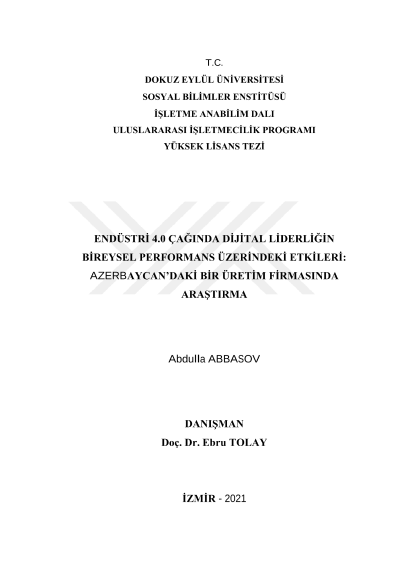 T.C.
DOKUZ EYLÜL ÜNİVERSİTESİ
SOSYAL BİLİMLER ENSTİTÜSÜ
İŞLETME ANABİLİM DALI
ULUSLARARASI İŞLETMECİLİK PROGRAMI
YÜKSEK LİSANS TEZİ

ENDÜSTRİ 4.0 ÇAĞINDA DİJİTAL LİDERLİĞİN BİREYSEL PERFORMANS ÜZERİNDEKİ ETKİLERİ: AZERBAYCAN'DAKİ BİR ÜRETİM FİRMASINDA ARAŞTIRMA

Abdulla ABBASOV

DANIŞMAN
Doç. Dr. Ebru TOLAY

İZMİR - 2021